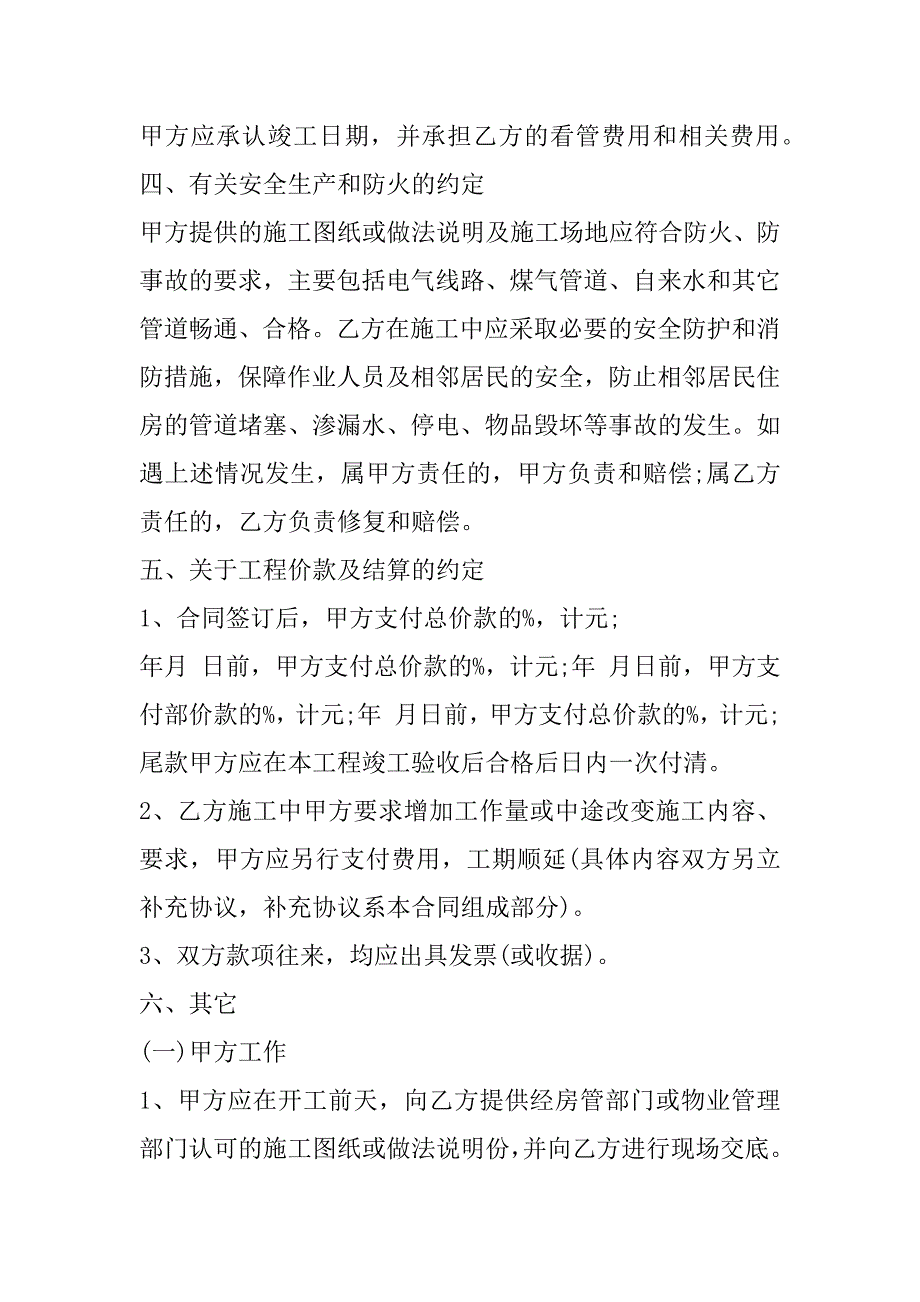 甲方应承认竣工日期，并承担乙方的看管费用和相关费用。

四、有关安全生产和防火的约定

甲方提供的施工图纸或做法说明及施工场地应符合防火、防事故的要求，主要包括电气线路、煤气管道、自来水和其它管道畅通、合格。乙方在施工中应采取必要的安全防护和消防措施，保障作业人员及相邻居民的安全，防止相邻居民住房的管道堵塞、渗漏水、停电、物品毁坏等事故的发生。如遇上述情况发生，属甲方责任的，甲方负责和赔偿;属乙方责任的，乙方负责修复和赔偿。

五、关于工程价款及结算的约定

1、合同签订后，甲方支付总价款的%，计元;

年月 日前，甲方支付总价款的%，计元;年 月日前，甲方支付部价款的%，计元;年 月日前，甲方支付总价款的%，计元;尾款甲方应在本工程竣工验收后合格后日内一次付清。

2、乙方施工中甲方要求增加工作量或中途改变施工内容、要求，甲方应另行支付费用，工期顺延(具体内容双方另立补充协议，补充协议系本合同组成部分)。

3、双方款项往来，均应出具发票(或收据)。

六、其它

(一)甲方工作

1、甲方应在开工前天，向乙方提供经房管部门或物业管理部门认可的施工图纸或做法说明份，并向乙方进行现场交底。